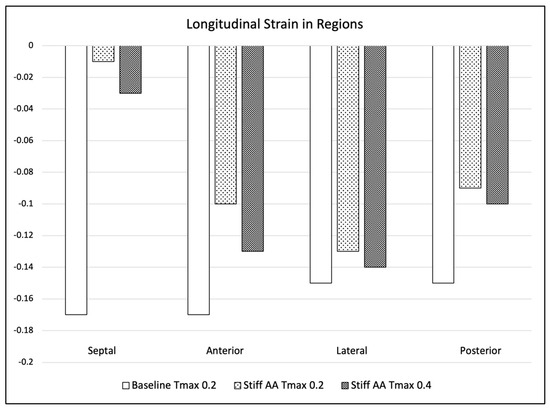 Longitudinal Strain in Regions

0
-0.02
-0.04
-0.06
-0.08
-0.1
-0.12
-0.14
-0.16
-0.18
-0.2

Septal
Anterior
Lateral
Posterior

Baseline Tmax 0.2
Stiff AA Tmax 0.2
Stiff AA Tmax 0.4